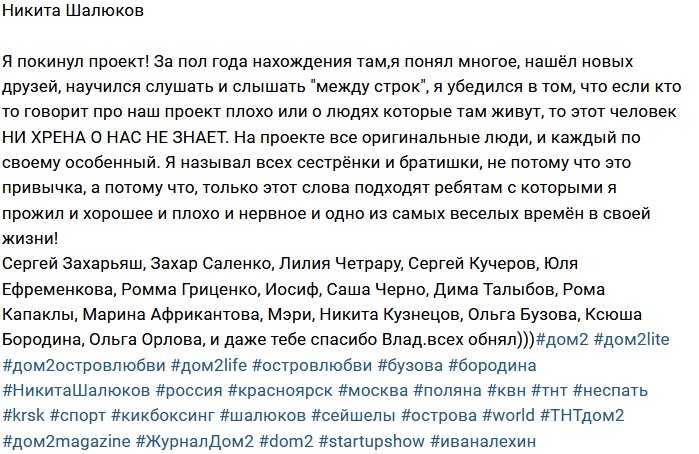 Никита Шалюков

Я покинул проект! За пол года нахождения там,я понял многое, нашёл новых друзей, научился слушать и слышать "между строк", я убедился в том, что если кто то говорит про наш проект плохо или о людях которые там живут, то этот человек НИ ХРЕНА О НАС НЕ ЗНАЕТ. На проекте все оригинальные люди, и каждый по своему особенный. Я называл всех сестрёнки и братишки, не потому что это привычка, а потому что, только этот слова подходят ребятам с которыми я прожил и хорошее и плохо и нервное и одно из самых веселых времён в своей жизни!
Сергей Захарьяш, Захар Саленко, Лилия Четрару, Сергей Кучеров, Юля Ефременкова, Ромма Гриценко, Иосиф, Саша Черно, Дима Талыбов, Рома Капаклы, Марина Африкантова, Мэри, Никита Кузнецов, Ольга Бузова, Ксюша Бородина, Ольга Орлова, и даже тебе спасибо Влад.всех обнял)))#дом2 #дом2lite #дом2островлюбви #дом2life #островлюбви #бузова #бородина #НикитаШалюков #россия #красноярск #москва #поляна #квн #тнт #неспать #krsk #спорт #кикбоксинг #шалюков #сейшелы #острова #world #ТНТдом2 #дом2magazine #ЖурналДом2 #dom2 #startupshow #иваналехин